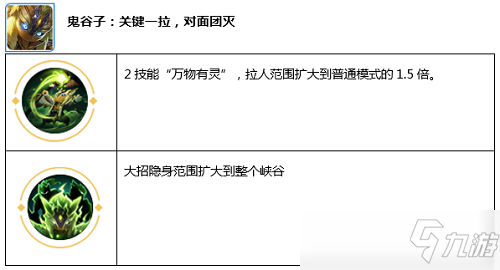 鬼谷子：关键一拉，对面团灭

|  |  |
|---|---|
|  | 2 技能“万物有灵”，拉人范围扩大到普通模式的 1.5 倍。 |
|  | 大招隐身范围扩大到整个峡谷 |

九游